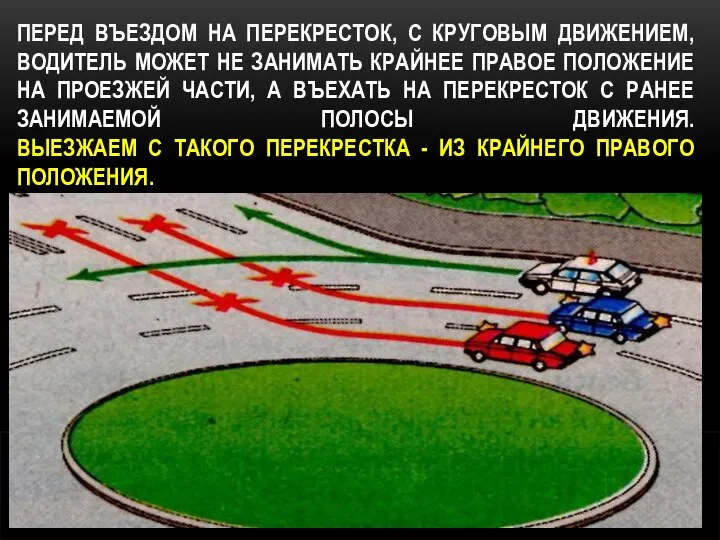 ПЕРЕД ВЪЕЗДОМ НА ПЕРЕКРЕСТОК, С КРУГОВЫМ ДВИЖЕНИЕМ, ВОДИТЕЛЬ МОЖЕТ НЕ ЗАНИМАТЬ КРАЙНЕЕ ПРАВОЕ ПОЛОЖЕНИЕ НА ПРОЕЗЖЕЙ ЧАСТИ, А ВЪЕХАТЬ НА ПЕРЕКРЕСТОК С РАНЕЕ ЗАНИМАЕМОЙ ПОЛОСЫ ДВИЖЕНИЯ. ВЫЕЗЖАЕМ С ТАКОГО ПЕРЕКРЕСТКА - ИЗ КРАЙНЕГО ПРАВОГО ПОЛОЖЕНИЯ.